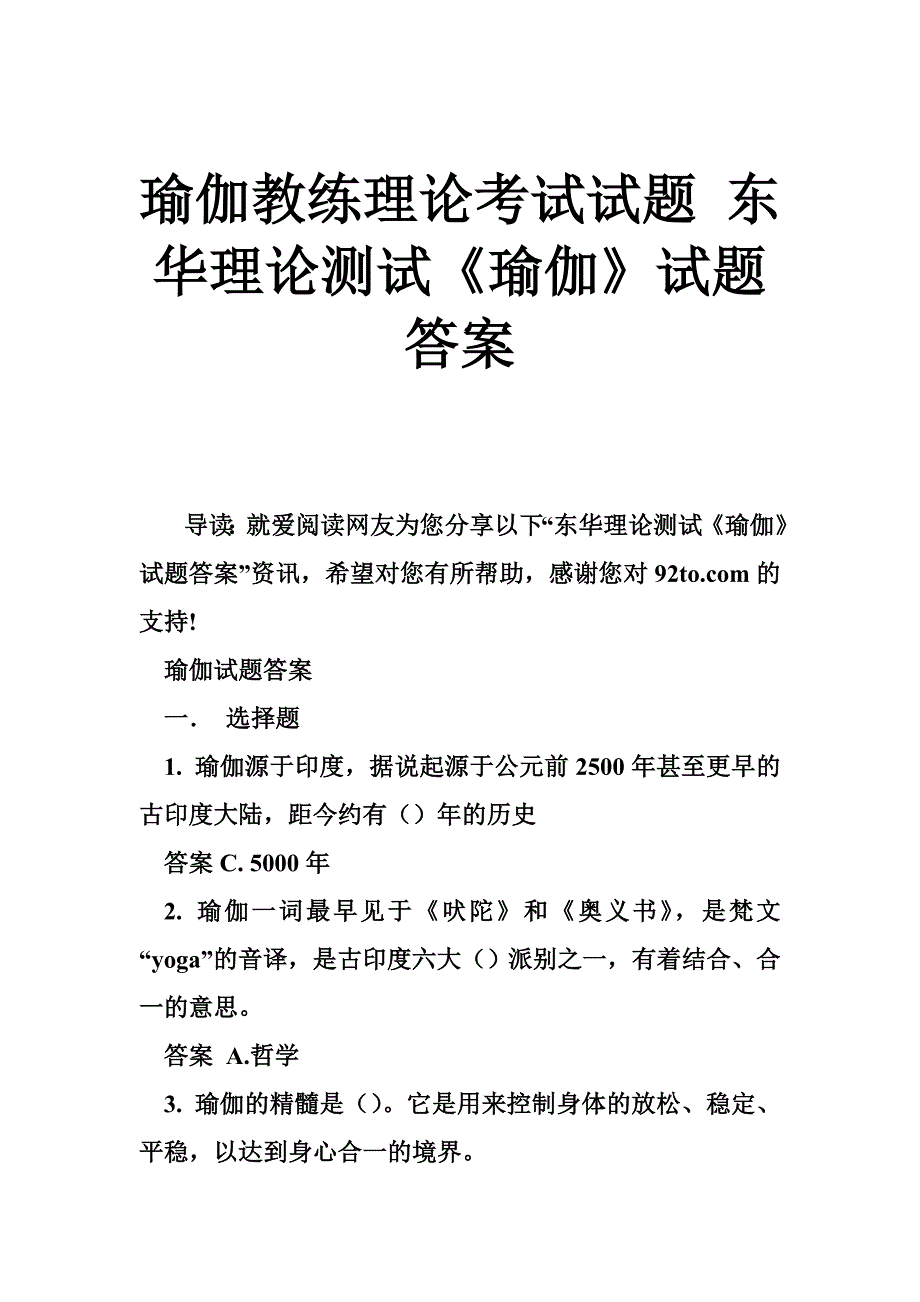 瑜伽教练理论考试试题 东华理论测试《瑜伽》试题答案

导读: 就爱阅读网友为您分享以下“东华理论测试《瑜伽》试题答案”资讯，希望对您有所帮助，感谢您对 92to.com 的支持!

瑜伽试题答案

一.　选择题

1. 瑜伽源于印度，据说起源于公元前 2500 年甚至更早的古印度大陆，距今约有（）年的历史

答案 C. 5000 年

2. 瑜伽一词最早见于《吠陀》和《奥义书》，是梵文“yoga”的音译，是古印度六大（）派别之一，有着结合、合一的意思。

答案 A.哲学

3. 瑜伽的精髓是（）。它是用来控制身体的放松、稳定、平稳，以达到身心合一的境界。